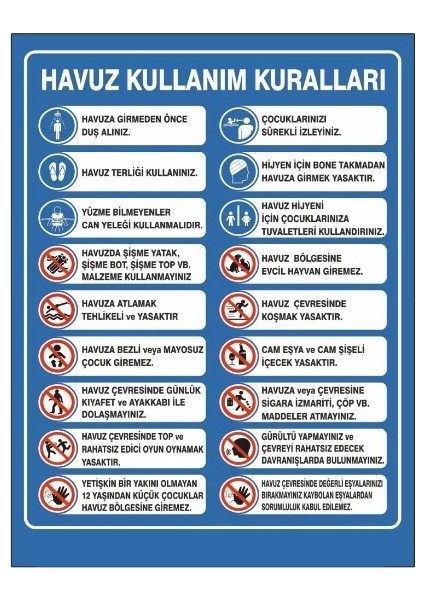 HAVUZ KULLANIM KURALLARI

HAVUZA GİRMEDEN ÖNCE DUŞ ALINIZ.

HAVUZ TERLİĞİ KULLANINIZ.

YÜZME BİLMEYENLER CAN YELEĞİ KULLANMALIDIR.

HAVUZDA ŞİŞME YATAK, ŞİŞME BOT, ŞİŞME TOP VB. MALZEME KULLANMAYINIZ

HAVUZA ATLAMAK TEHLİKELİ ve YASAKTIR

HAVUZA BEZLİ veya MAYOSUZ ÇOCUK GİREMEZ.

HAVUZ ÇEVRESİNDE GÜNLÜK KIYAFET ve AYAKKABI İLE DOLAŞMAYINIZ.

HAVUZ ÇEVRESİNDE TOP ve RAHATSIZ EDİCİ OYUN OYNAMAK YASAKTIR.

YETİŞKİN BİR YAKINI OLMAYAN 12 YAŞINDAN KÜÇÜK ÇOCUKLAR HAVUZ BÖLGESİNE GİREMEZ.

ÇOCUKLARINIZI SÜREKLİ İZLEYİNİZ.

HİJYEN İÇİN BONE TAKMADAN HAVUZA GİRMEK YASAKTIR.

HAVUZ HİJYENİ İÇİN ÇOCUKLARINIZA TUVALETLERİ KULLANDIRINIZ.

HAVUZ BÖLGESİNE EVCİL HAYVAN GİREMEZ.

HAVUZ ÇEVRESİNDE KOŞMAK YASAKTIR.

CAM EŞYA ve CAM ŞİŞELİ İÇECEK YASAKTIR.

HAVUZA veya ÇEVRESİNE SİGARA İZMARİTİ, ÇÖP VB. MADDELER ATMAYINIZ.

GÜRÜLTÜ YAPMAYINIZ ve ÇEVREYİ RAHATSIZ EDECEK DAVRANIŞLARDA BULUNMAYINIZ.

HAVUZ ÇEVRESİNDE DEĞERLİ EŞYALARINIZI BIRAKMAYINIZ KAYBOLAN EŞYALARDAN SORUMLULUK KABUL EDİLEMEZ.